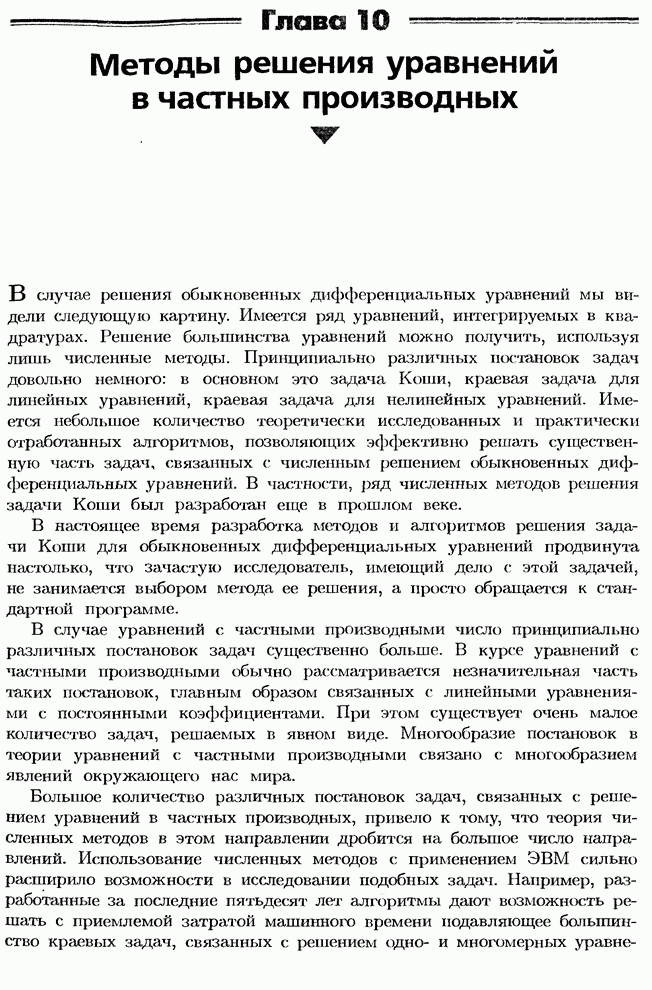 Глава 10

Методы решения уравнений в частных производных

В случае решения обыкновенных дифференциальных уравнений мы видели следующую картину. Имеется ряд уравнений, интегрируемых в квадратурах. Решение большинства уравнений можно получить, используя лишь численные методы. Принципиально различных постановок задач довольно немного: в основном это задача Коши, краевая задача для линейных уравнений, краевая задача для нелинейных уравнений. Имеется небольшое количество теоретически исследованных и практически отработанных алгоритмов, позволяющих эффективно решать существенную часть задач, связанных с численным решением обыкновенных дифференциальных уравнений. В частности, ряд численных методов решения задачи Коши был разработан еще в прошлом веке.

В настоящее время разработка методов и алгоритмов решения задачи Коши для обыкновенных дифференциальных уравнений продвинута настолько, что зачастую исследователь, имеющий дело с этой задачей, не занимается выбором метода ее решения, а просто обращается к стандартной программе.

В случае уравнений с частными производными число принципиально различных постановок задач существенно больше. В курсе уравнений с частными производными обычно рассматривается незначительная часть таких постановок, главным образом связанных с линейными уравнениями с постоянными коэффициентами. При этом существует очень малое количество задач, решаемых в явном виде. Многообразие постановок в теории уравнений с частными производными связано с многообразием явлений окружающего нас мира.

Большое количество различных постановок задач, связанных с решением уравнений в частных производных, привело к тому, что теория численных методов в этом направлении дробится на большое число направлений. Использование численных методов с применением ЭВМ сильно расширило возможности в исследовании подобных задач. Например, разработанные за последние пятьдесят лет алгоритмы дают возможность решать с приемлемой затратой машинного времени подавляющее большинство краевых задач, связанных с решением одно- и многомерных уравне-